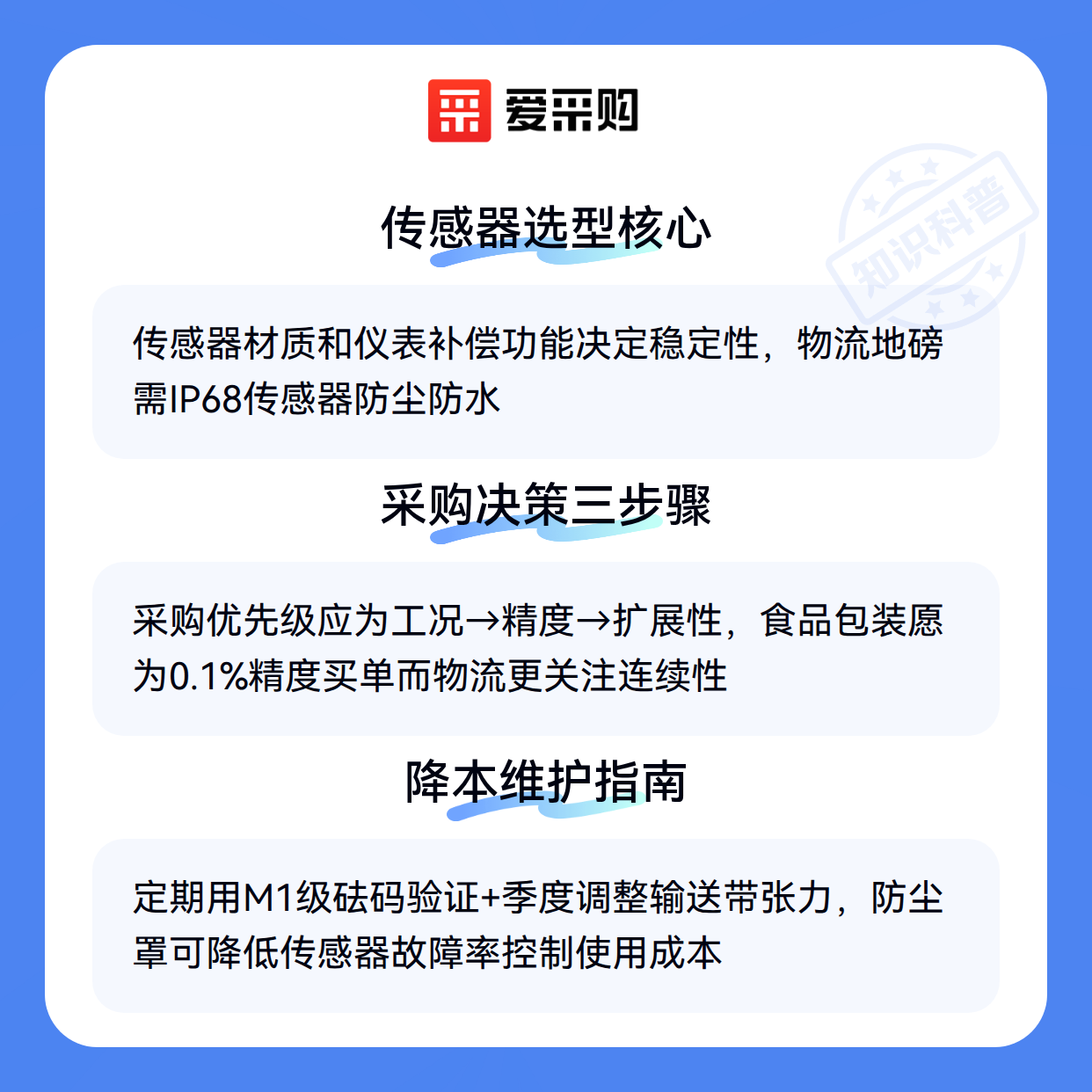 爱采购

传感器选型核心

传感器材质和仪表补偿功能决定稳定性，物流地磅需IP68传感器防尘防水

采购决策三步骤

采购优先级应为工况→精度→扩展性，食品包装愿为0.1%精度买单而物流更关注连续性

降本维护指南

定期用M1级砝码验证+季度调整输送带张力，防尘罩可降低传感器故障率控制使用成本

知识科普